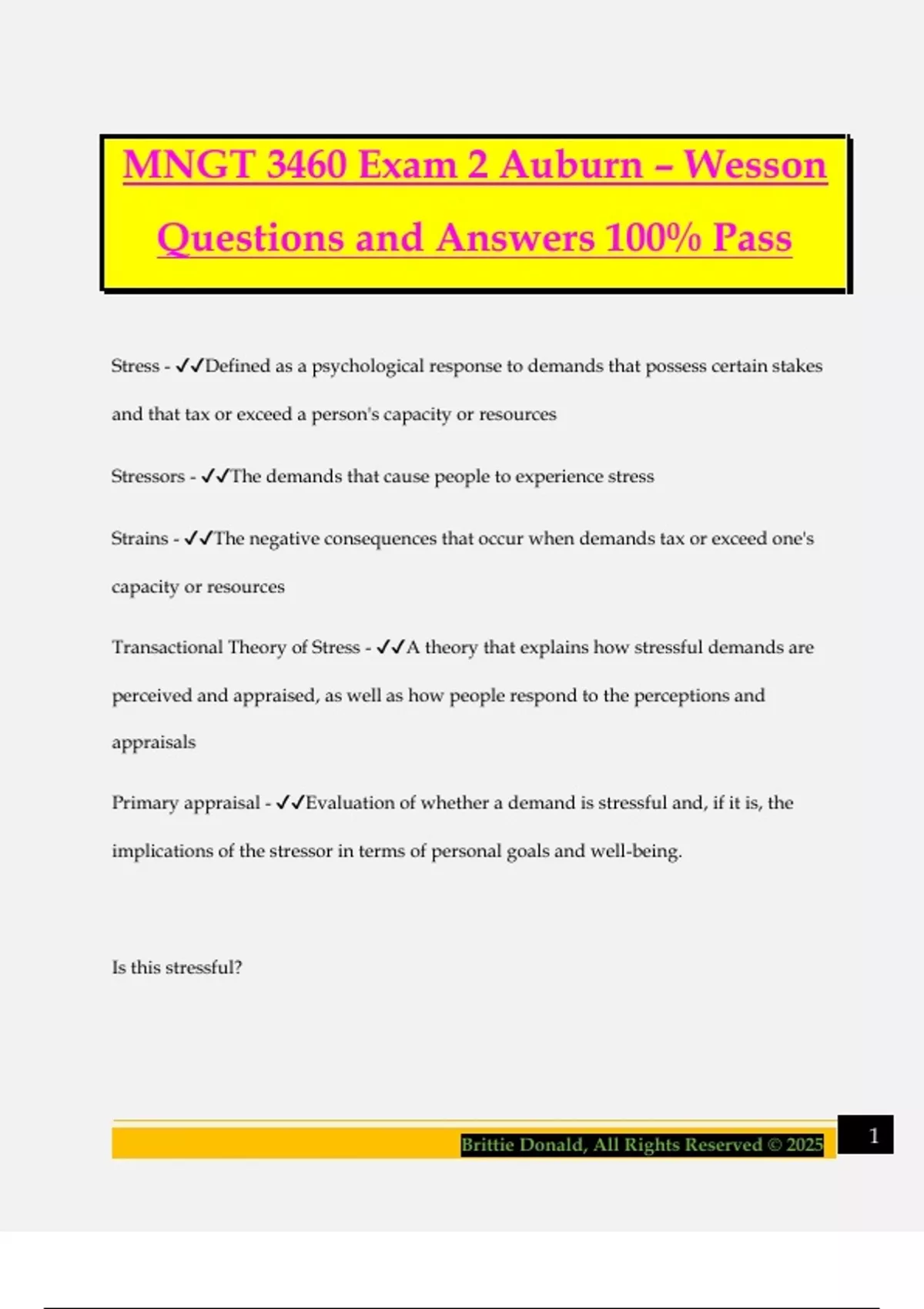 MNGT 3460 Exam 2 Auburn – Wesson Questions and Answers 100% Pass

Stress - ✓✓Defined as a psychological response to demands that possess certain stakes and that tax or exceed a person's capacity or resources

Stressors - ✓✓The demands that cause people to experience stress

Strains - ✓✓The negative consequences that occur when demands tax or exceed one's capacity or resources

Transactional Theory of Stress - ✓✓A theory that explains how stressful demands are perceived and appraised, as well as how people respond to the perceptions and appraisals

Primary appraisal - ✓✓Evaluation of whether a demand is stressful and, if it is, the implications of the stressor in terms of personal goals and well-being.

Is this stressful?

Brittie Donald, All Rights Reserved © 2025

1